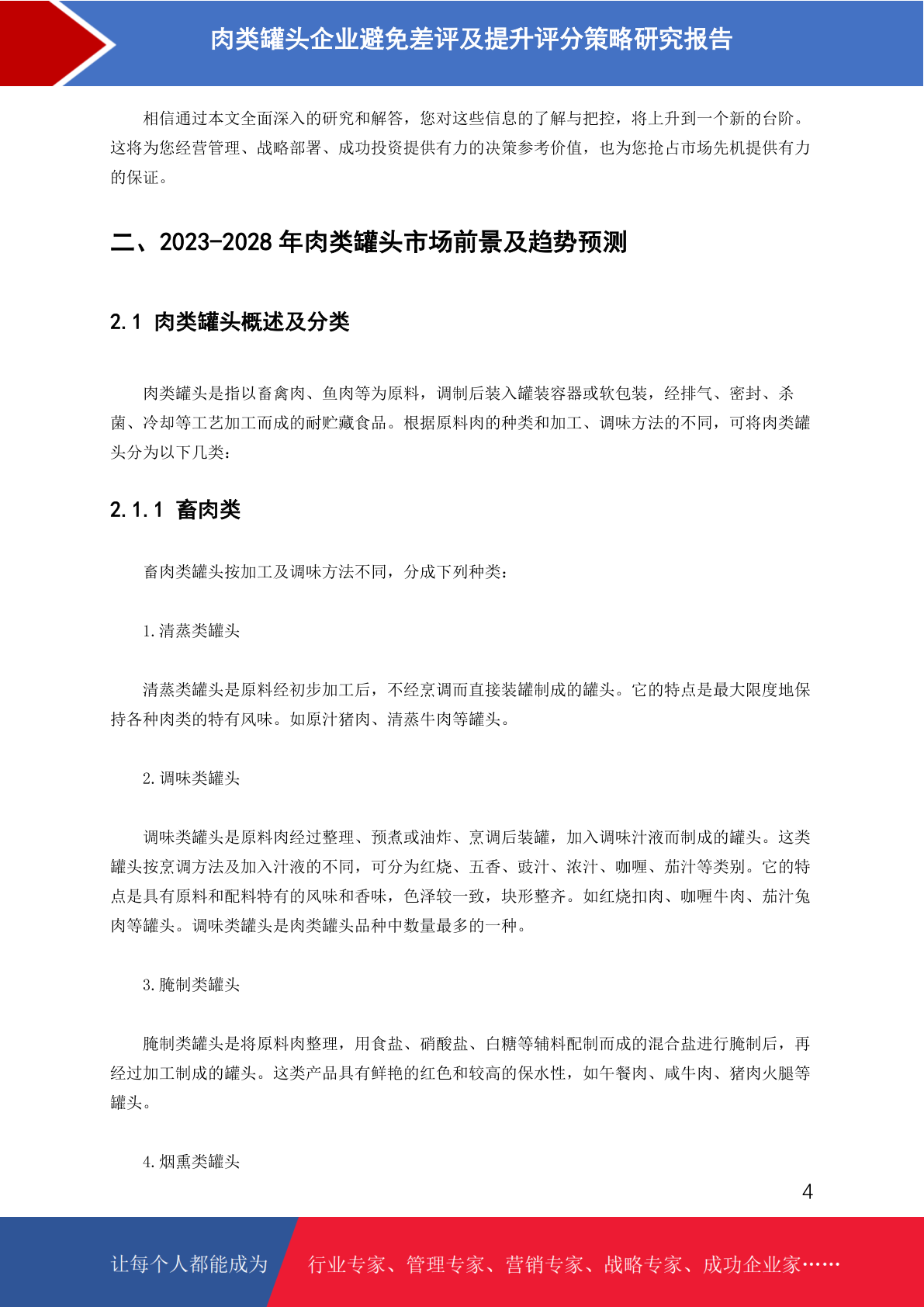 肉类罐头企业避免差评及提升评分策略研究报告

相信通过本文全面深入的研究和解答，您对这些信息的了解与把控，将上升到一个新的台阶。这将为您经营管理、战略部署、成功投资提供有力的决策参考价值，也为您抢占市场先机提供有力的保证。

二、2023-2028 年肉类罐头市场前景及趋势预测

2.1 肉类罐头概述及分类

肉类罐头是指以畜禽肉、鱼肉等为原料，调制后装入罐装容器或软包装，经排气、密封、杀菌、冷却等工艺加工而成的耐贮藏食品。根据原料肉的种类和加工、调味方法的不同，可将肉类罐头分为以下几类：

2.1.1 畜肉类

畜肉类罐头按加工及调味方法不同，分成下列种类：

1.清蒸类罐头

清蒸类罐头是原料经初步加工后，不经烹调而直接装罐制成的罐头。它的特点是最大限度地保持各种肉类的特有风味。如原汁猪肉、清蒸牛肉等罐头。

2.调味类罐头

调味类罐头是原料肉经过整理、预煮或油炸、烹调后装罐，加入调味汁液而制成的罐头。这类罐头按烹调方法及加入汁液的不同，可分为红烧、五香、豉汁、浓汁、咖喱、茄汁等类别。它的特点是具有原料和配料特有的风味和香味，色泽较一致，块形整齐。如红烧扣肉、咖喱牛肉、茄汁兔肉等罐头。调味类罐头是肉类罐头品种中数量最多的一种。

3.腌制类罐头

腌制类罐头是将原料肉整理，用食盐、硝酸盐、白糖等辅料配制而成的混合盐进行腌制后，再经过加工制成的罐头。这类产品具有鲜艳的红色和较高的保水性，如午餐肉、咸牛肉、猪肉火腿等罐头。

4.烟熏类罐头

4

让每个人都能成为 行业专家、管理专家、营销专家、战略专家、成功企业家……